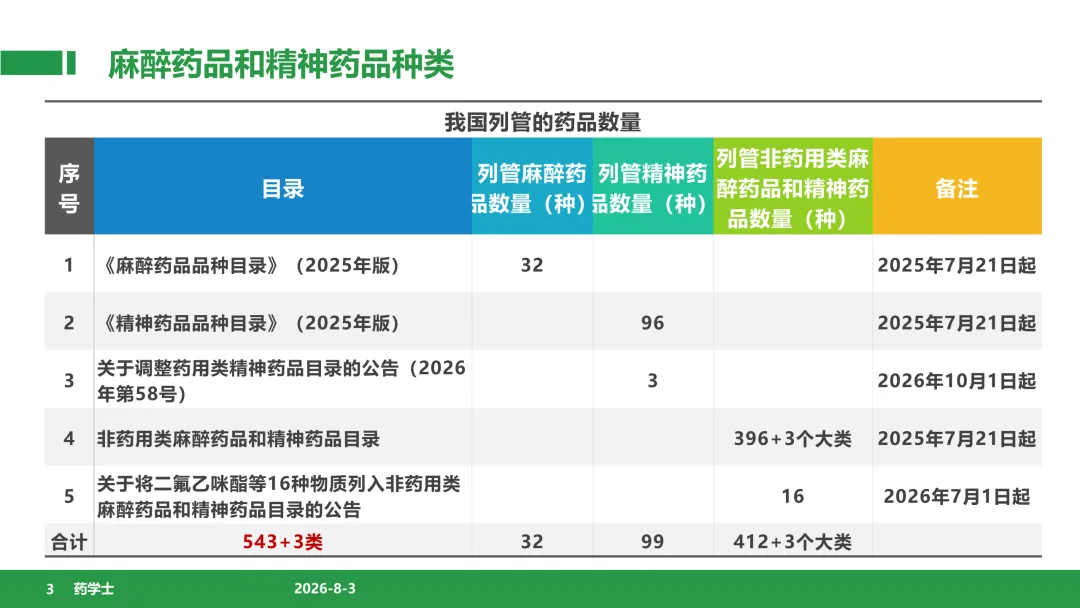 麻醉药品和精神药品种类

我国列管的药品数量

| 序号 | 目录 | 列管麻醉药品数量（种） | 列管精神药品数量（种） | 列管非药用类麻醉药品和精神药品数量（种） | 备注 |
|---|---|---|---|---|---|
| 1 | 《麻醉药品品种目录》（2025年版） | 32 | | | 2025年7月21日起 |
| 2 | 《精神药品品种目录》（2025年版） | | 96 | | 2025年7月21日起 |
| 3 | 关于调整药用类精神药品目录的公告（2026年第58号） | | 3 | | 2026年10月1日起 |
| 4 | 非药用类麻醉药品和精神药品目录 | | | 396+3个大类 | 2025年7月21日起 |
| 5 | 关于将二氟乙咪酯等16种物质列入非药用类麻醉药品和精神药品目录的公告 | | | 16 | 2026年7月1日起 |
| 合计 | 543+3类 | 32 | 99 | 412+3个大类 | |

3 药学士 2026-8-3